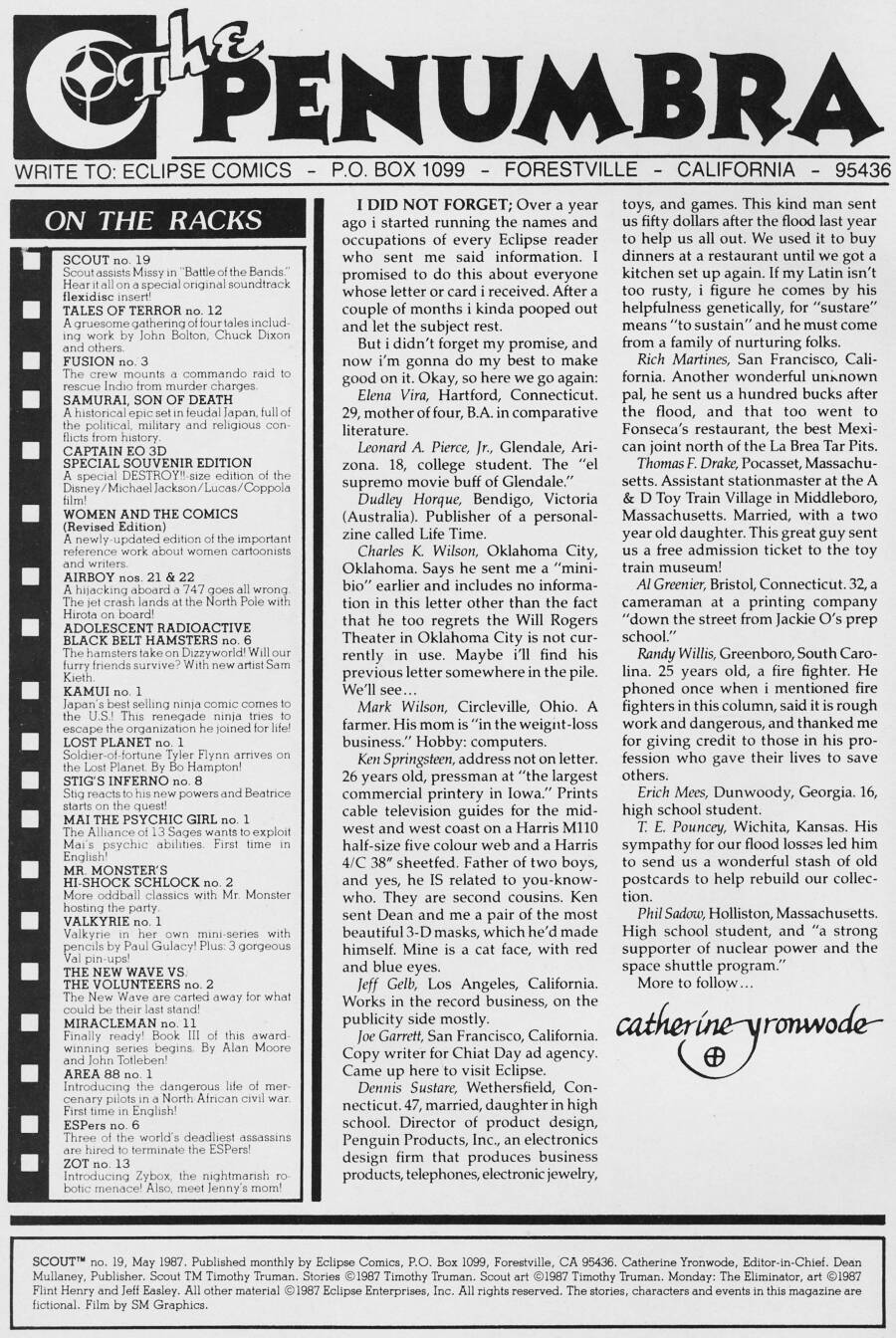 The PENUMBRA

WRITE TO: ECLIPSE COMICS - P.O. BOX 1099 - FORESTVILLE - CALIFORNIA - 95436

ON THE RACKS

SCOUT no. 19
Scout assists Missy in "Battle of the Bands." Hear it all on a special original soundtrack flexidisc insert!

TALES OF TERROR no. 12
A gruesome gathering of four tales including work by John Bolton, Chuck Dixon and others.

FUSION no. 3
The crew mounts a commando raid to rescue Indio from murder charges.

SAMURAI, SON OF DEATH
A historical epic set in feudal Japan, full of the political, military and religious conflicts from history.

CAPTAIN EO 3D SPECIAL SOUVENIR EDITION
A special DESTROY!!-size edition of the Disney/Michael Jackson/Lucas/Coppola film!

WOMEN AND THE COMICS (Revised Edition)
A newly-updated edition of the important reference work about women cartoonists and writers.

AIRBOY nos. 21 & 22
A hijacking aboard a 747 goes all wrong. The jet crash lands at the North Pole with Hirota on board!

ADOLESCENT RADIOACTIVE BLACK BELT HAMSTERS no. 6
The hamsters take on Dizzyworld! Will our furry friends survive? With new artist Sam Kieth.

KAMUI no. 1
Japan's best selling ninja comic comes to the U.S.! This renegade ninja tries to escape the organization he joined for life!

LOST PLANET no. 1
Soldier-of-fortune Tyler Flynn arrives on the Lost Planet. By Bo Hampton!

STIG'S INFERNO no. 8
Stig reacts to his new powers and Beatrice starts on the quest!

MAI THE PSYCHIC GIRL no. 1
The Alliance of 13 Sages wants to exploit Mai's psychic abilities. First time in English!

MR. MONSTER'S HI-SHOCK SCHLOCK no. 2
More oddball classics with Mr. Monster hosting the party.

VALKYRIE no. 1
Valkyrie in her own mini-series with pencils by Paul Gulacy! Plus: 3 gorgeous Val pin-ups!

THE NEW WAVE VS. THE VOLUNTEERS no. 2
The New Wave are carted away for what could be their last stand!

MIRACLEMAN no. 11
Finally ready! Book III of this award-winning series begins. By Alan Moore and John Totleben!

AREA 88 no. 1
Introducing the dangerous life of mercenary pilots in a North African civil war. First time in English!

ESPers no. 6
Three of the world's deadliest assassins are hired to terminate the ESPers!

ZOT no. 13
Introducing Zybox, the nightmarish robotic menace! Also, meet Jenny's mom!

I DID NOT FORGET; Over a year ago i started running the names and occupations of every Eclipse reader who sent me said information. I promised to do this about everyone whose letter or card i received. After a couple of months i kinda pooped out and let the subject rest.

But i didn't forget my promise, and now i'm gonna do my best to make good on it. Okay, so here we go again:

Elena Vira, Hartford, Connecticut. 29, mother of four, B.A. in comparative literature.

Leonard A. Pierce, Jr., Glendale, Arizona. 18, college student. The "el supremo movie buff of Glendale."

Dudley Horque, Bendigo, Victoria (Australia). Publisher of a personalzine called Life Time.

Charles K. Wilson, Oklahoma City, Oklahoma. Says he sent me a "minibio" earlier and includes no information in this letter other than the fact that he too regrets the Will Rogers Theater in Oklahoma City is not currently in use. Maybe i'll find his previous letter somewhere in the pile. We'll see...

Mark Wilson, Circleville, Ohio. A farmer. His mom is "in the weight-loss business." Hobby: computers.

Ken Springsteen, address not on letter. 26 years old, pressman at "the largest commercial printery in Iowa." Prints cable television guides for the midwest and west coast on a Harris M110 half-size five colour web and a Harris 4/C 38" sheetfed. Father of two boys, and yes, he IS related to you-know-who. They are second cousins. Ken sent Dean and me a pair of the most beautiful 3-D masks, which he'd made himself. Mine is a cat face, with red and blue eyes.

Jeff Gelb, Los Angeles, California. Works in the record business, on the publicity side mostly.

Joe Garrett, San Francisco, California. Copy writer for Chiat Day ad agency. Came up here to visit Eclipse.

Dennis Sustare, Wethersfield, Connecticut. 47, married, daughter in high school. Director of product design, Penguin Products, Inc., an electronics design firm that produces business products, telephones, electronic jewelry, toys, and games. This kind man sent us fifty dollars after the flood last year to help us all out. We used it to buy dinners at a restaurant until we got a kitchen set up again. If my Latin isn't too rusty, i figure he comes by his helpfulness genetically, for "sustare" means "to sustain" and he must come from a family of nurturing folks.

Rich Martines, San Francisco, California. Another wonderful unknown pal, he sent us a hundred bucks after the flood, and that too went to Fonseca's restaurant, the best Mexican joint north of the La Brea Tar Pits.

Thomas F. Drake, Pocasset, Massachusetts. Assistant stationmaster at the A & D Toy Train Village in Middleboro, Massachusetts. Married, with a two year old daughter. This great guy sent us a free admission ticket to the toy train museum!

Al Greenier, Bristol, Connecticut. 32, a cameraman at a printing company "down the street from Jackie O's prep school."

Randy Willis, Greenboro, South Carolina. 25 years old, a fire fighter. He phoned once when i mentioned fire fighters in this column, said it is rough work and dangerous, and thanked me for giving credit to those in his profession who gave their lives to save others.

Erich Mees, Dunwoody, Georgia. 16, high school student.

T. E. Pouncey, Wichita, Kansas. His sympathy for our flood losses led him to send us a wonderful stash of old postcards to help rebuild our collection.

Phil Sadow, Holliston, Massachusetts. High school student, and "a strong supporter of nuclear power and the space shuttle program."

More to follow...

catherine yronwode

SCOUT™ no. 19, May 1987. Published monthly by Eclipse Comics, P.O. Box 1099, Forestville, CA 95436. Catherine Yronwode, Editor-in-Chief. Dean Mullaney, Publisher. Scout TM Timothy Truman. Stories ©1987 Timothy Truman. Scout art ©1987 Timothy Truman. Monday: The Eliminator, art ©1987 Flint Henry and Jeff Easley. All other material ©1987 Eclipse Enterprises, Inc. All rights reserved. The stories, characters and events in this magazine are fictional. Film by SM Graphics.